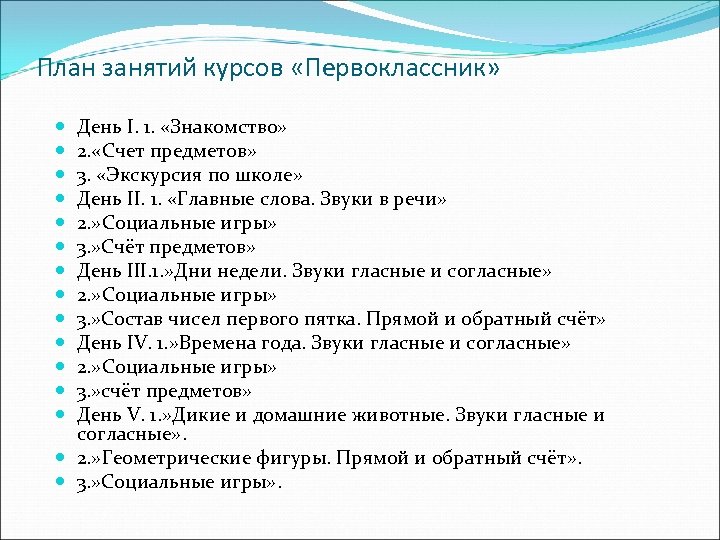 План занятий курсов «Первоклассник»

День I. 1. «Знакомство»
2.«Счет предметов»
3. «Экскурсия по школе»
День II. 1. «Главные слова. Звуки в речи»
2.»Социальные игры»
3.»Счёт предметов»
День III.1.»Дни недели. Звуки гласные и согласные»
2.»Социальные игры»
3.»Состав чисел первого пятка. Прямой и обратный счёт»
День IV. 1.»Времена года. Звуки гласные и согласные»
2.»Социальные игры»
3.»счёт предметов»
День V. 1.»Дикие и домашние животные. Звуки гласные и согласные».
2.»Геометрические фигуры. Прямой и обратный счёт».
3.»Социальные игры».